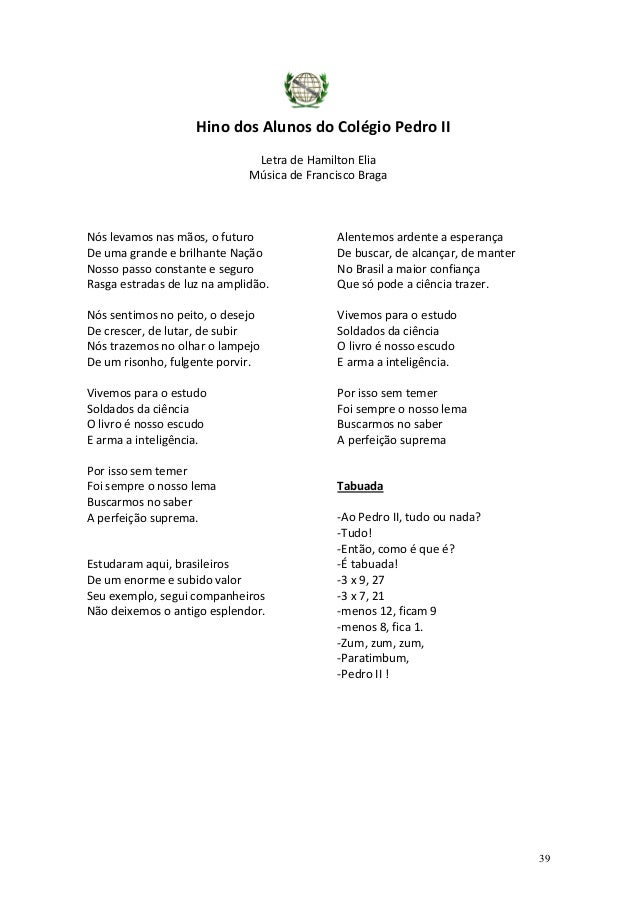 Hino dos Alunos do Colégio Pedro II

Letra de Hamilton Elia
Música de Francisco Braga

Nós levamos nas mãos, o futuro
De uma grande e brilhante Nação
Nosso passo constante e seguro
Rasga estradas de luz na amplidão.

Nós sentimos no peito, o desejo
De crescer, de lutar, de subir
Nós trazemos no olhar o lampejo
De um risonho, fulgente porvir.

Vivemos para o estudo
Soldados da ciência
O livro é nosso escudo
E arma a inteligência.

Por isso sem temer
Foi sempre o nosso lema
Buscarmos no saber
A perfeição suprema.

Estudaram aqui, brasileiros
De um enorme e subido valor
Seu exemplo, segui companheiros
Não deixemos o antigo esplendor.

Alentemos ardente a esperança
De buscar, de alcançar, de manter
No Brasil a maior confiança
Que só pode a ciência trazer.

Vivemos para o estudo
Soldados da ciência
O livro é nosso escudo
E arma a inteligência.

Por isso sem temer
Foi sempre o nosso lema
Buscarmos no saber
A perfeição suprema

Tabuada

-Ao Pedro II, tudo ou nada?
-Tudo!
-Então, como é que é?
-É tabuada!
-3 x 9, 27
-3 x 7, 21
-menos 12, ficam 9
-menos 8, fica 1.
-Zum, zum, zum,
-Paratimbum,
-Pedro II !

39